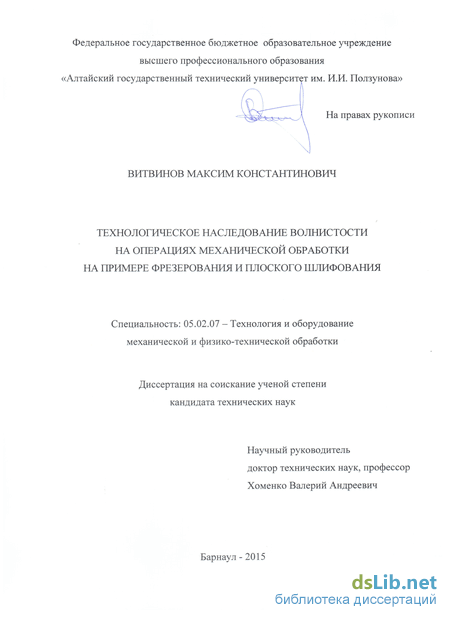 Федеральное государственное бюджетное образовательное учреждение высшего профессионального образования «Алтайский государственный технический университет им. И.И. Ползунова»

На правах рукописи

ВИТВИНОВ МАКСИМ КОНСТАНТИНОВИЧ

ТЕХНОЛОГИЧЕСКОЕ НАСЛЕДОВАНИЕ ВОЛНИСТОСТИ НА ОПЕРАЦИЯХ МЕХАНИЧЕСКОЙ ОБРАБОТКИ НА ПРИМЕРЕ ФРЕЗЕРОВАНИЯ И ПЛОСКОГО ШЛИФОВАНИЯ

Специальность: 05.02.07 – Технология и оборудование механической и физико-технической обработки

Диссертация на соискание ученой степени кандидата технических наук

Научный руководитель
доктор технических наук, профессор
Хоменко Валерий Андреевич

Барнаул - 2015

dsLib.net
библиотека диссертаций